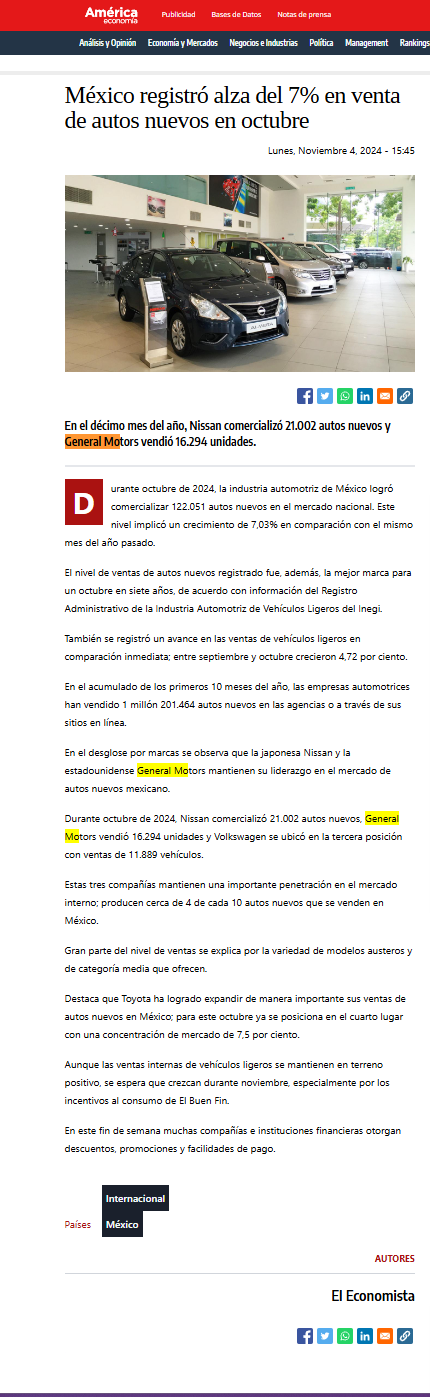 América economía

Publicidad Bases de Datos Notas de prensa

Análisis y Opinión Economía y Mercados Negocios e Industrias Política Management Rankings

México registró alza del 7% en venta de autos nuevos en octubre

Lunes, Noviembre 4, 2024 - 15:45

En el décimo mes del año, Nissan comercializó 21.002 autos nuevos y General Motors vendió 16.294 unidades.

Durante octubre de 2024, la industria automotriz de México logró comercializar 122.051 autos nuevos en el mercado nacional. Este nivel implicó un crecimiento de 7,03% en comparación con el mismo mes del año pasado.

El nivel de ventas de autos nuevos registrado fue, además, la mejor marca para un octubre en siete años, de acuerdo con información del Registro Administrativo de la Industria Automotriz de Vehículos Ligeros del Inegi.

También se registró un avance en las ventas de vehículos ligeros en comparación inmediata; entre septiembre y octubre crecieron 4,72 por ciento.

En el acumulado de los primeros 10 meses del año, las empresas automotrices han vendido 1 millón 201.464 autos nuevos en las agencias o a través de sus sitios en línea.

En el desglose por marcas se observa que la japonesa Nissan y la estadounidense General Motors mantienen su liderazgo en el mercado de autos nuevos mexicano.

Durante octubre de 2024, Nissan comercializó 21.002 autos nuevos, General Motors vendió 16.294 unidades y Volkswagen se ubicó en la tercera posición con ventas de 11.889 vehículos.

Estas tres compañías mantienen una importante penetración en el mercado interno; producen cerca de 4 de cada 10 autos nuevos que se venden en México.

Gran parte del nivel de ventas se explica por la variedad de modelos austeros y de categoría media que ofrecen.

Destaca que Toyota ha logrado expandir de manera importante sus ventas de autos nuevos en México; para este octubre ya se posiciona en el cuarto lugar con una concentración de mercado de 7,5 por ciento.

Aunque las ventas internas de vehículos ligeros se mantienen en terreno positivo, se espera que crezcan durante noviembre, especialmente por los incentivos al consumo de El Buen Fin.

En este fin de semana muchas compañías e instituciones financieras otorgan descuentos, promociones y facilidades de pago.

Países Internacional México

AUTORES

El Economista